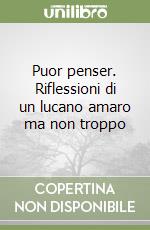 unilibro

Puor penser. Riflessioni di un lucano amaro ma non troppo

COPERTINA NON DISPONIBILE